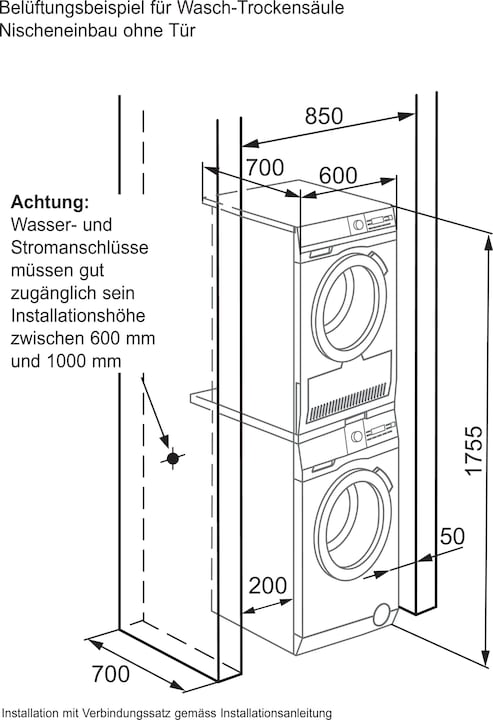 Belüftungsbeispiel für Wasch-Trockensäule
Nischeneinbau ohne Tür

850
700
600

Achtung:
Wasser- und Stromanschlüsse müssen gut zugänglich sein
Installationshöhe zwischen 600 mm und 1000 mm

1755
50
200
700

Installation mit Verbindungssatz gemäss Installationsanleitung